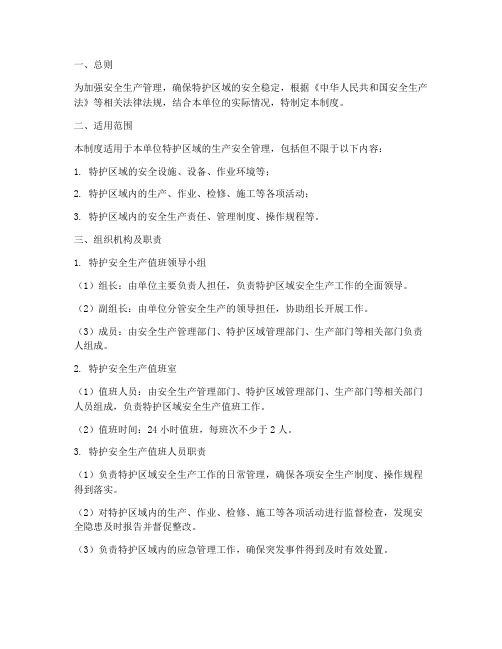 一、总则

为加强安全生产管理，确保特护区域的安全稳定，根据《中华人民共和国安全生产法》等相关法律法规，结合本单位的实际情况，特制定本制度。

二、适用范围

本制度适用于本单位特护区域的生产安全管理，包括但不限于以下内容：

1. 特护区域的安全设施、设备、作业环境等；

2. 特护区域内的生产、作业、检修、施工等各项活动；

3. 特护区域内的安全生产责任、管理制度、操作规程等。

三、组织机构及职责

1. 特护安全生产值班领导小组

（1）组长：由单位主要负责人担任，负责特护区域安全生产工作的全面领导。

（2）副组长：由单位分管安全生产的领导担任，协助组长开展工作。

（3）成员：由安全生产管理部门、特护区域管理部门、生产部门等相关部门负责人组成。

2. 特护安全生产值班室

（1）值班人员：由安全生产管理部门、特护区域管理部门、生产部门等相关部门人员组成，负责特护区域安全生产值班工作。

（2）值班时间：24 小时值班，每班次不少于 2 人。

3. 特护安全生产值班人员职责

（1）负责特护区域安全生产工作的日常管理，确保各项安全生产制度、操作规程得到落实。

（2）对特护区域内的生产、作业、检修、施工等各项活动进行监督检查，发现安全隐患及时报告并督促整改。

（3）负责特护区域内的应急管理工作，确保突发事件得到及时有效处置。